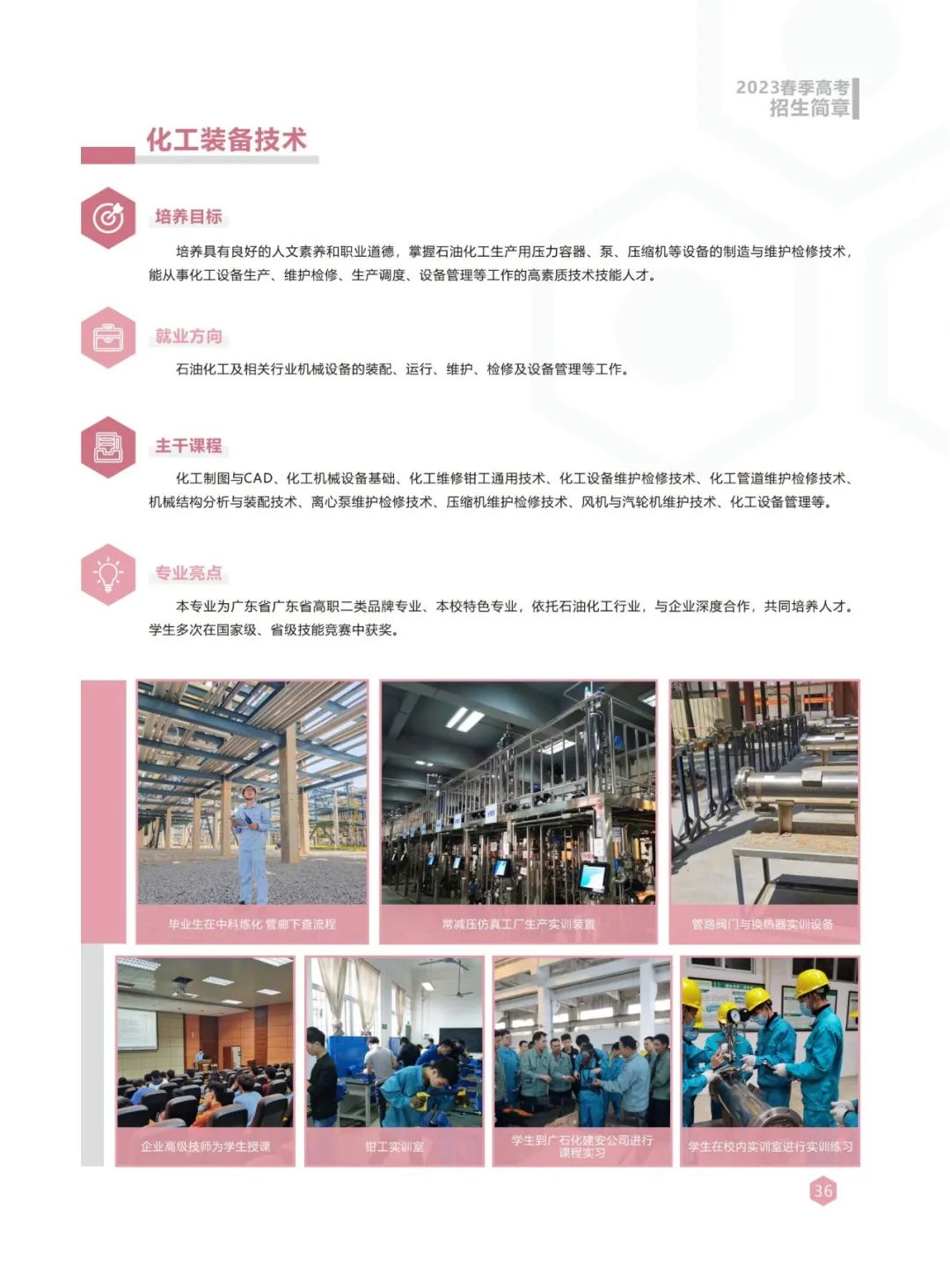 2023春季高考
招生简章

化工装备技术

培养目标

培养具有良好的人文素养和职业道德，掌握石油化工生产用压力容器、泵、压缩机等设备的制造与维护检修技术，能从事化工设备生产、维护检修、生产调度、设备管理等工作的高素质技术技能人才。

就业方向

石油化工及相关行业机械设备的装配、运行、维护、检修及设备管理等工作。

主干课程

化工制图与CAD、化工机械设备基础、化工维修钳工通用技术、化工设备维护检修技术、化工管道维护检修技术、机械结构分析与装配技术、离心泵维护检修技术、压缩机维护检修技术、风机与汽轮机维护技术、化工设备管理等。

专业亮点

本专业为广东省广东省高职二类品牌专业、本校特色专业，依托石油化工行业，与企业深度合作，共同培养人才。学生多次在国家级、省级技能竞赛中获奖。

毕业生在中科炼化 管廊下查流程

常减压仿真工厂生产实训装置

管路阀门与换热器实训设备

企业高级技师为学生授课

钳工实训室

学生到广石化建安公司进行课程实习

学生在校内实训室进行实训练习

36